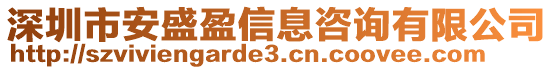 深圳市安盛盈信息咨询有限公司
http://szviviengarde3.cn.coovee.com